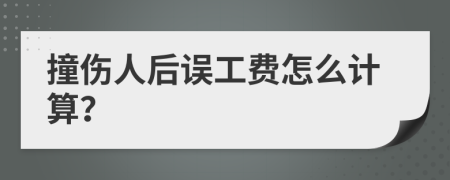 撞伤人后误工费怎么计算?